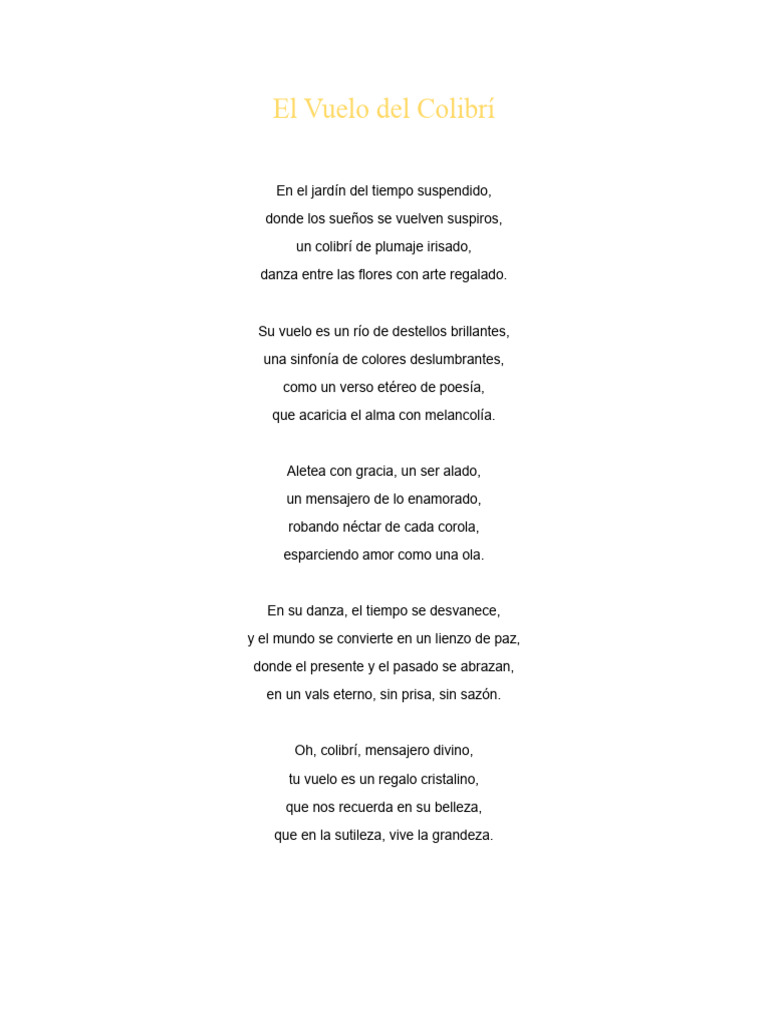 El Vuelo del Colibrí

En el jardín del tiempo suspendido,
donde los sueños se vuelven suspiros,
un colibrí de plumaje irisado,
danza entre las flores con arte regalado.

Su vuelo es un río de destellos brillantes,
una sinfonía de colores deslumbrantes,
como un verso etéreo de poesía,
que acaricia el alma con melancolía.

Aletea con gracia, un ser alado,
un mensajero de lo enamorado,
robando néctar de cada corola,
esparciendo amor como una ola.

En su danza, el tiempo se desvanece,
y el mundo se convierte en un lienzo de paz,
donde el presente y el pasado se abrazan,
en un vals eterno, sin prisa, sin sazón.

Oh, colibrí, mensajero divino,
tu vuelo es un regalo cristalino,
que nos recuerda en su belleza,
que en la sutileza, vive la grandeza.